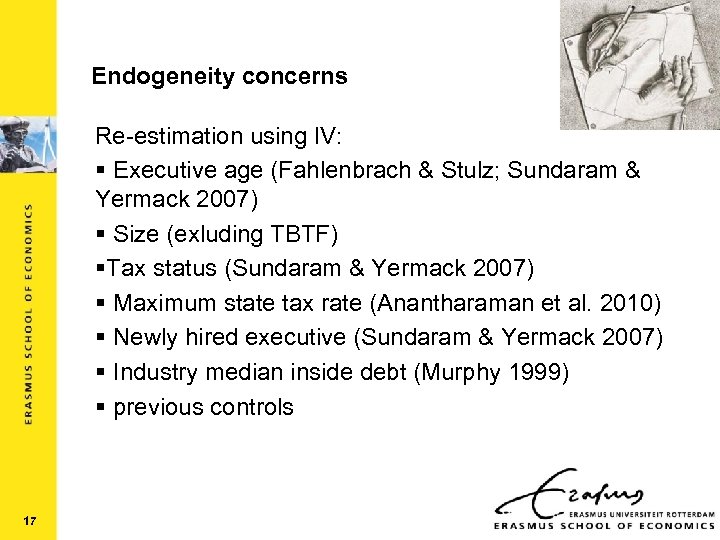 ERASMUS SCHOOL OF ECONOMICS

Endogeneity concerns

Re-estimation using IV:

▪ Executive age (Fahlenbrach & Stulz; Sundaram & Yermack 2007)

▪ Size (exluding TBTF)

▪Tax status (Sundaram & Yermack 2007)

▪ Maximum state tax rate (Anantharaman et al. 2010)

▪ Newly hired executive (Sundaram & Yermack 2007)

▪ Industry median inside debt (Murphy 1999)

▪ previous controls

17

Erasmus
ERASMUS UNIVERSITEIT ROTTERDAM
ERASMUS SCHOOL OF ECONOMICS